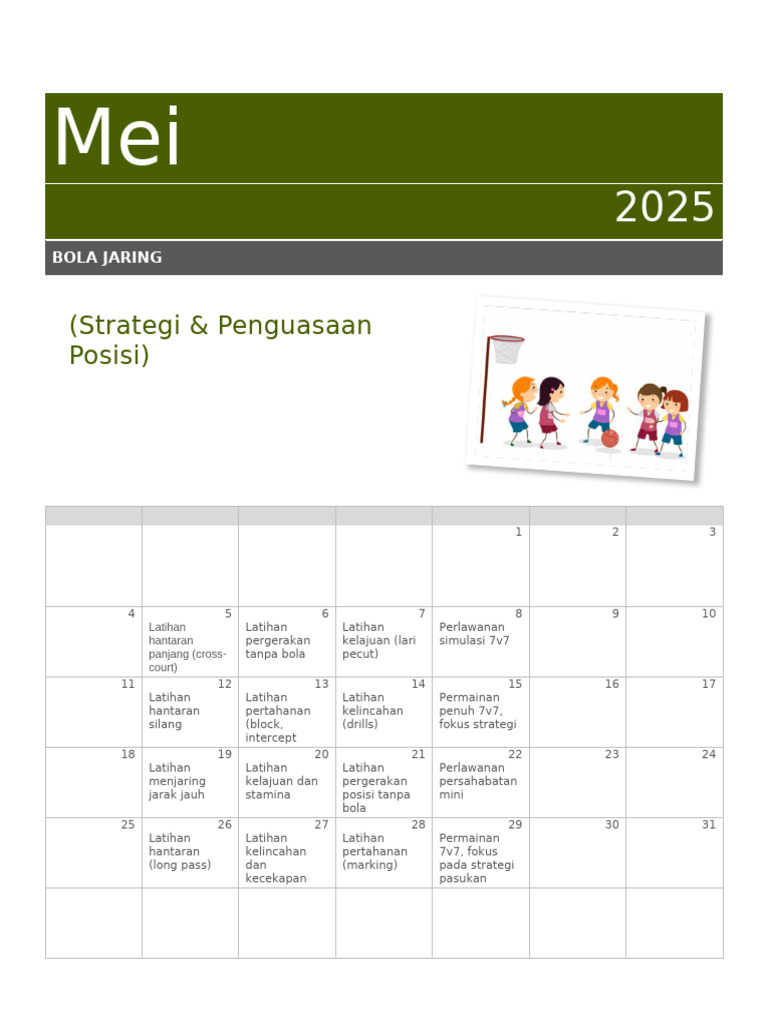 Mei

2025

BOLA JARING

(Strategi & Penguasaan Posisi)

| | | | | | | |
|---|---|---|---|---|---|---|
| | | | | 1 | 2 | 3 |
| 4 | 5 Latihan hantaran panjang (cross-court) | 6 Latihan pergerakan tanpa bola | 7 Latihan kelajuan (lari pecut) | 8 Perlawanan simulasi 7v7 | 9 | 10 |
| 11 | 12 Latihan hantaran silang | 13 Latihan pertahanan (block, intercept | 14 Latihan kelincahan (drills) | 15 Permainan penuh 7v7, fokus strategi | 16 | 17 |
| 18 | 19 Latihan menjaring jarak jauh | 20 Latihan kelajuan dan stamina | 21 Latihan pergerakan posisi tanpa bola | 22 Perlawanan persahabatan mini | 23 | 24 |
| 25 | 26 Latihan hantaran (long pass) | 27 Latihan kelincahan dan kecekapan | 28 Latihan pertahanan (marking) | 29 Permainan 7v7, fokus pada strategi pasukan | 30 | 31 |
| | | | | | | |